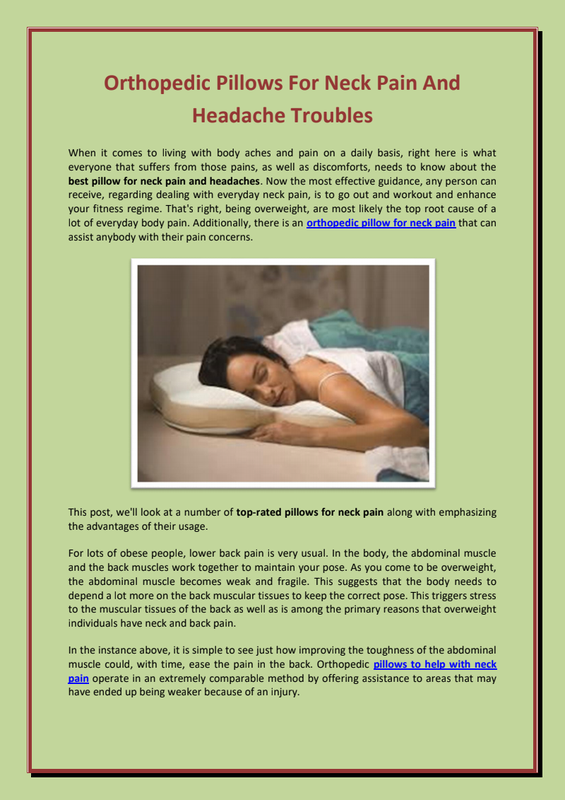 Orthopedic Pillows For Neck Pain And Headache Troubles

When it comes to living with body aches and pain on a daily basis, right here is what everyone that suffers from those pains, as well as discomforts, needs to know about the best pillow for neck pain and headaches. Now the most effective guidance, any person can receive, regarding dealing with everyday neck pain, is to go out and workout and enhance your fitness regime. That's right, being overweight, are most likely the top root cause of a lot of everyday body pain. Additionally, there is an orthopedic pillow for neck pain that can assist anybody with their pain concerns.

This post, we'll look at a number of top-rated pillows for neck pain along with emphasizing the advantages of their usage.

For lots of obese people, lower back pain is very usual. In the body, the abdominal muscle and the back muscles work together to maintain your pose. As you come to be overweight, the abdominal muscle becomes weak and fragile. This suggests that the body needs to depend a lot more on the back muscular tissues to keep the correct pose. This triggers stress to the muscular tissues of the back as well as is among the primary reasons that overweight individuals have neck and back pain.

In the instance above, it is simple to see just how improving the toughness of the abdominal muscle could, with time, ease the pain in the back. Orthopedic pillows to help with neck pain operate in an extremely comparable method by offering assistance to areas that may have ended up being weaker because of an injury.